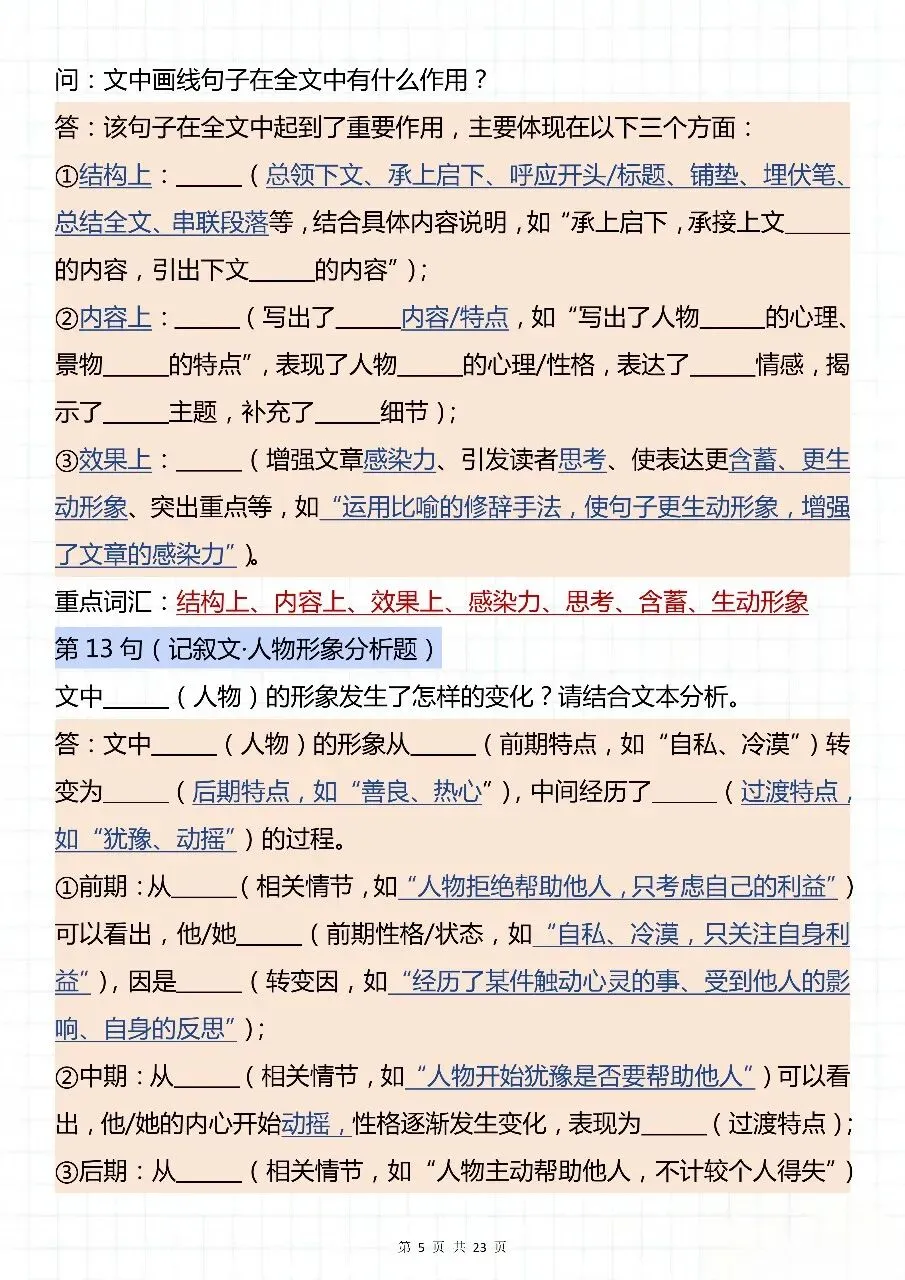 问：文中画线句子在全文中有什么作用？

答：该句子在全文中起到了重要作用，主要体现在以下三个方面：

①结构上：\_\_\_\_\_（总领下文、承上启下、呼应开头/标题、铺垫、埋伏笔、总结全文、串联段落等，结合具体内容说明，如“承上启下，承接上文\_\_\_\_\_的内容，引出下文\_\_\_\_\_的内容”）；

②内容上：\_\_\_\_\_（写出了\_\_\_\_\_内容/特点，如“写出了人物\_\_\_\_\_的心理、景物\_\_\_\_\_的特点”，表现了人物\_\_\_\_\_的心理/性格，表达了\_\_\_\_\_情感，揭示了\_\_\_\_\_主题，补充了\_\_\_\_\_细节）；

③效果上：\_\_\_\_\_（增强文章感染力、引发读者思考、使表达更含蓄、更生动形象、突出重点等，如“运用比喻的修辞手法，使句子更生动形象，增强了文章的感染力”）。

重点词汇：结构上、内容上、效果上、感染力、思考、含蓄、生动形象

第 13 句（记叙文·人物形象分析题）

文中\_\_\_\_\_（人物）的形象发生了怎样的变化？请结合文本分析。

答：文中\_\_\_\_\_（人物）的形象从\_\_\_\_\_（前期特点，如“自私、冷漠”）转变为\_\_\_\_\_（后期特点，如“善良、热心”），中间经历了\_\_\_\_\_（过渡特点，如“犹豫、动摇”）的过程。

①前期：从\_\_\_\_\_（相关情节，如“人物拒绝帮助他人，只考虑自己的利益”）可以看出，他/她\_\_\_\_\_（前期性格/状态，如“自私、冷漠，只关注自身利益”），因是\_\_\_\_\_（转变因，如“经历了某件触动心灵的事、受到他人的影响、自身的反思”）；

②中期：从\_\_\_\_\_（相关情节，如“人物开始犹豫是否要帮助他人”）可以看出，他/她的内心开始动摇，性格逐渐发生变化，表现为\_\_\_\_\_（过渡特点）；

③后期：从\_\_\_\_\_（相关情节，如“人物主动帮助他人，不计较个人得失”）

第 5 页 共 23 页